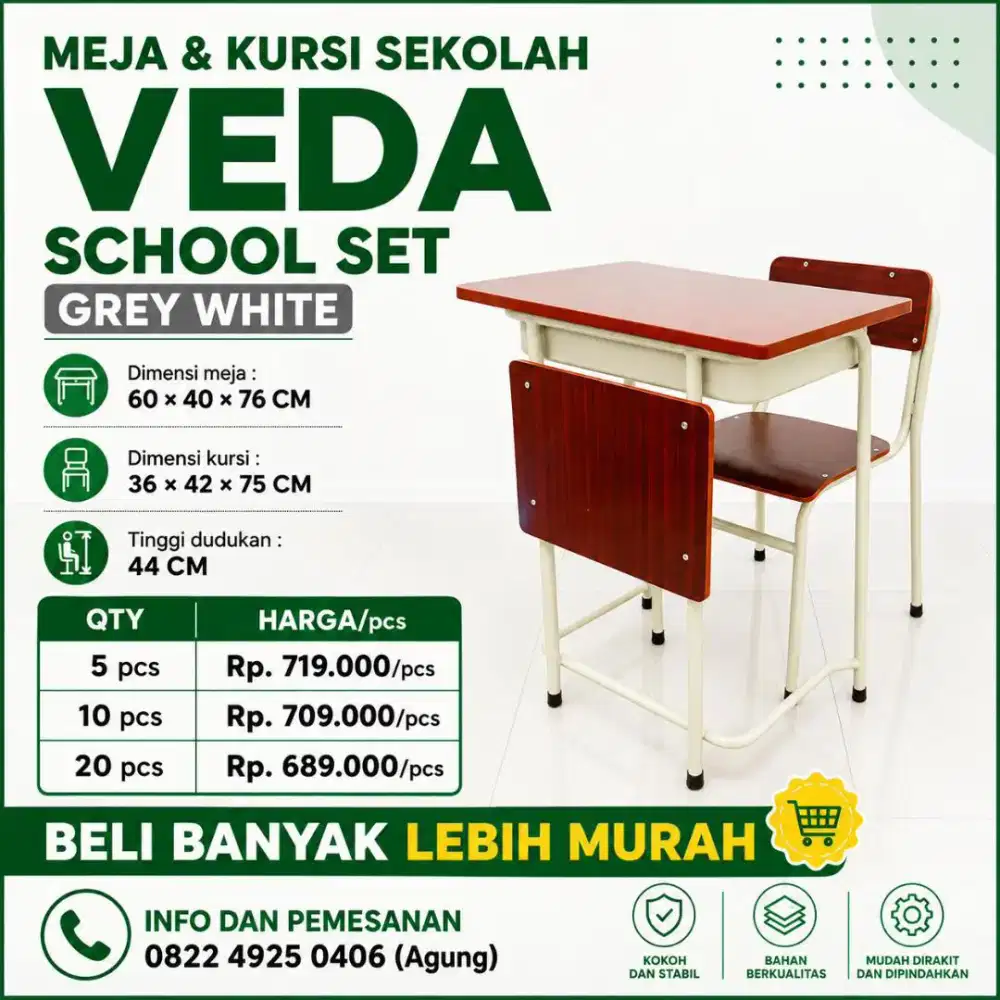 MEJA & KURSI SEKOLAH
VEDA
SCHOOL SET
GREY WHITE

Dimensi meja :
60 × 40 × 76 CM

Dimensi kursi :
36 × 42 × 75 CM

Tinggi dudukan :
44 CM

| QTY | HARGA/pcs |
|---|---|
| 5 pcs | Rp. 719.000/pcs |
| 10 pcs | Rp. 709.000/pcs |
| 20 pcs | Rp. 689.000/pcs |

BELI BANYAK LEBIH MURAH

INFO DAN PEMESANAN
0822 4925 0406 (Agung)

KOKOH DAN STABIL

BAHAN BERKUALITAS

MUDAH DIRAKIT DAN DIPINDAHKAN